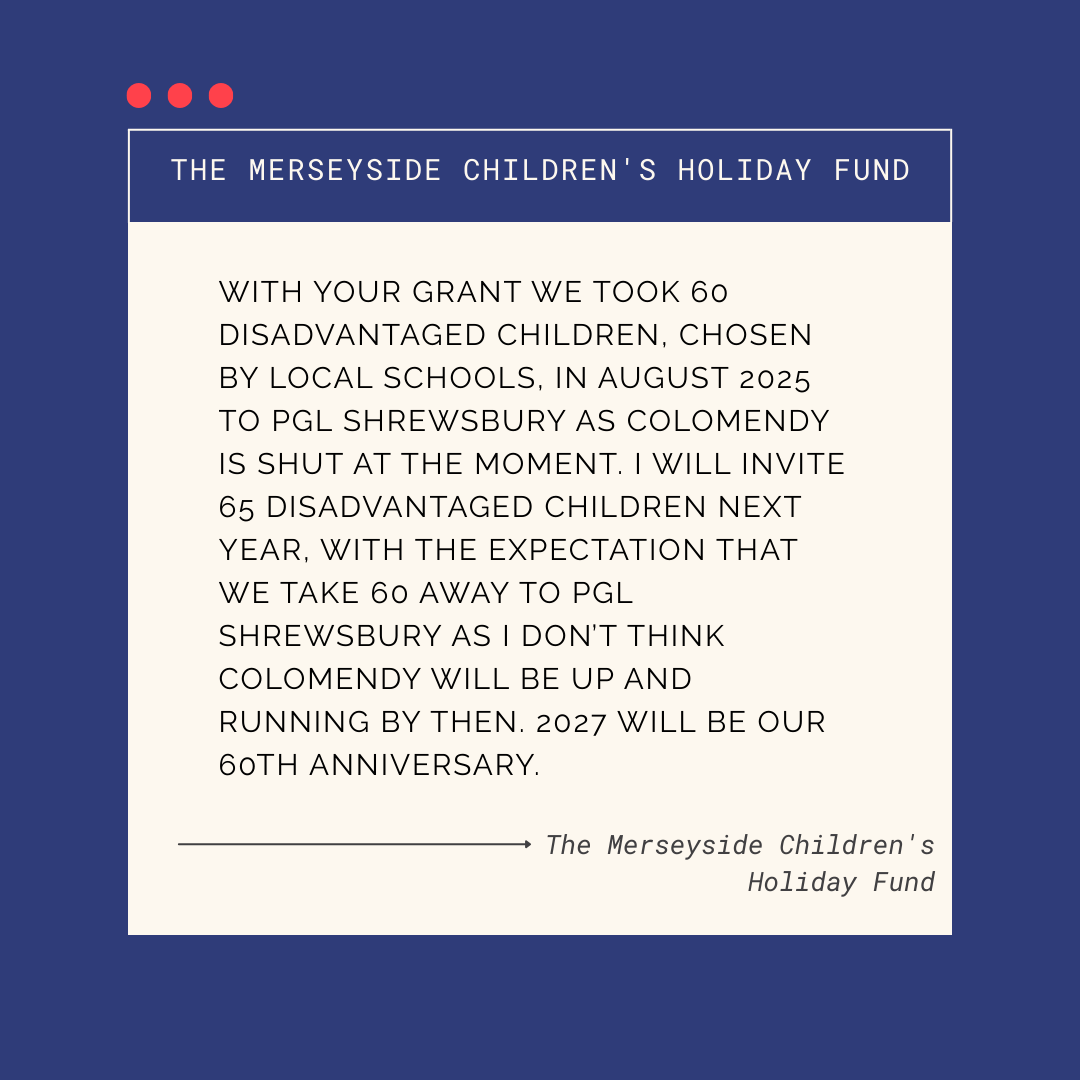 THE MERSEYSIDE CHILDREN'S HOLIDAY FUND

WITH YOUR GRANT WE TOOK 60 DISADVANTAGED CHILDREN, CHOSEN BY LOCAL SCHOOLS, IN AUGUST 2025 TO PGL SHREWSBURY AS COLOMENDY IS SHUT AT THE MOMENT. I WILL INVITE 65 DISADVANTAGED CHILDREN NEXT YEAR, WITH THE EXPECTATION THAT WE TAKE 60 AWAY TO PGL SHREWSBURY AS I DON'T THINK COLOMENDY WILL BE UP AND RUNNING BY THEN. 2027 WILL BE OUR 60TH ANNIVERSARY.

The Merseyside Children's Holiday Fund